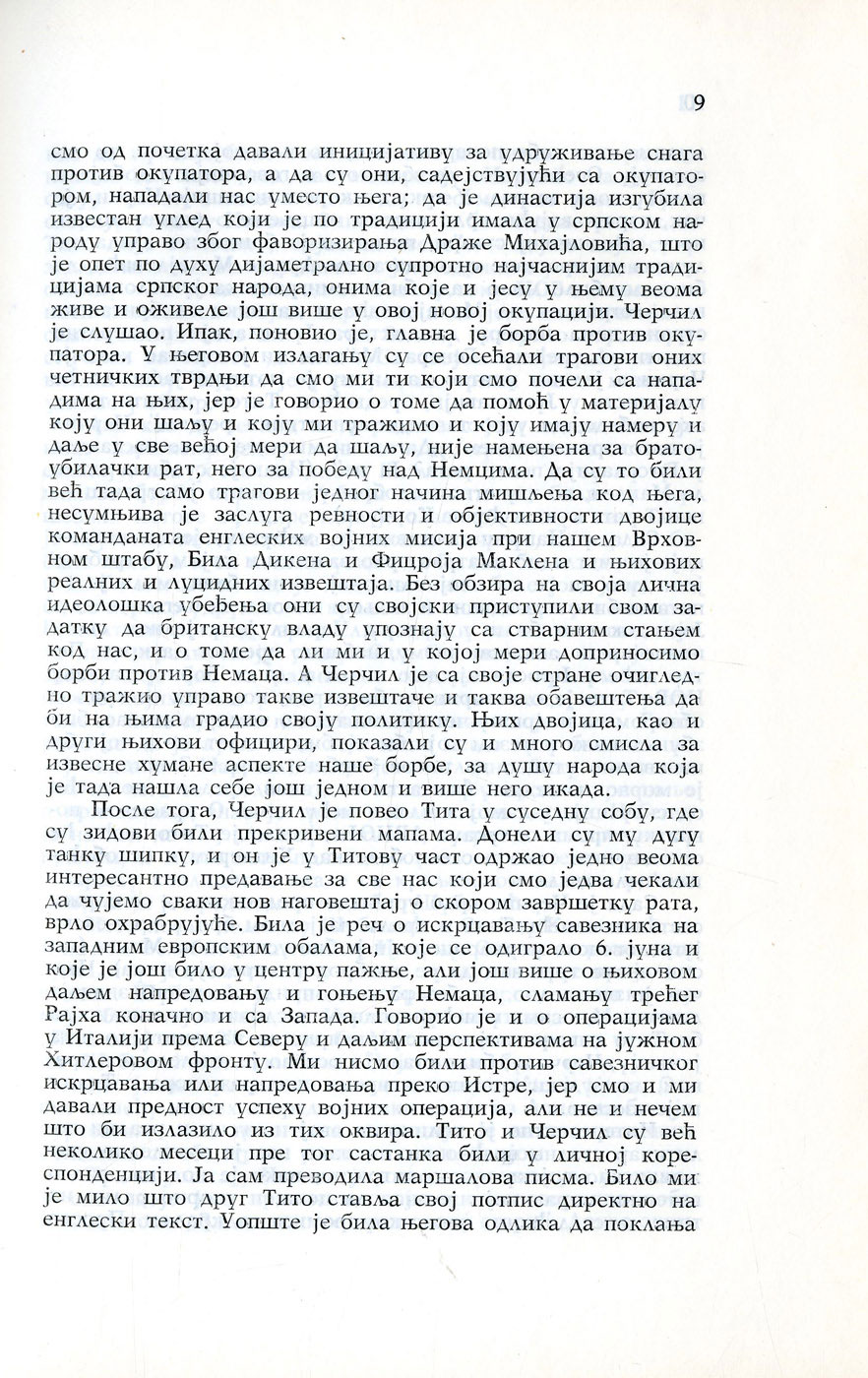 9

смо од почетка давали иницијативу за удруживање снага против окупатора, а да су они, садејствујући са окупатором, нападали нас уместо њега; да је династија изгубила известан углед који је по традицији имала у српском народу управо због фаворизирања Драже Михајловића, што је опет по духу дијаметрално супротно најчаснијим традицијама српског народа, онима које и јесу у њему веома живе и оживеле још више у овој новој окупацији. Черчил је слушао. Ипак, поновио је, главна је борба против окупатора. У његовом излагању су се осећали трагови оних четничких тврдњи да смо ми ти који смо почели са нападима на њих, јер је говорио о томе да помоћ у материјалу коју они шаљу и коју ми тражимо и коју имају намеру и даље у све већој мери да шаљу, није намењена за братоубилачки рат, него за победу над Немцима. Да су то били већ тада само трагови једног начина мишљења код њега, несумњива је заслуга ревности и објективности двојице команданата енглеских војних мисија при нашем Врховном штабу, Била Дикена и Фицроја Маклена и њихових реалних и луцидних извештаја. Без обзира на своја лична идеолошка убеђења они су својски приступили свом задатку да британску владу упознају са стварним стањем код нас, и о томе да ли ми и у којој мери доприносимо борби против Немаца. А Черчил је са своје стране очигледно тражио управо такве извештаче и таква обавештења да би на њима градио своју политику. Њих двојица, као и други њихови официри, показали су и много смисла за извесне хумане аспекте наше борбе, за душу народа која је тада нашла себе још једном и више него икада.

После тога, Черчил је повео Тита у суседну собу, где су зидови били прекривени мапама. Донели су му дугу танку шипку, и он је у Титову част одржао једно веома интересантно предавање за све нас који смо једва чекали да чујемо сваки нов наговештај о скором завршетку рата, врло охрабрујуће. Била је реч о искрцавању савезника на западним европским обалама, које се одиграло 6. јуна и које је још било у центру пажње, али још више о њиховом даљем напредовању и гоњењу Немаца, сламању трећег Рајха коначно и са Запада. Говорио је и о операцијама у Италији према Северу и даљим перспективама на јужном Хитлеровом фронту. Ми нисмо били против савезничког искрцавања или напредовања преко Истре, јер смо и ми давали предност успеху војних операција, али не и нечем што би излазило из тих оквира. Тито и Черчил су већ неколико месеци пре тог састанка били у личној кореспонденцији. Ја сам преводила маршалова писма. Било ми је мило што друг Тито ставља свој потпис директно на енглески текст. Уопште је била његова одлика да поклања